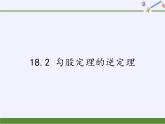 18.2 勾股定理的逆定理